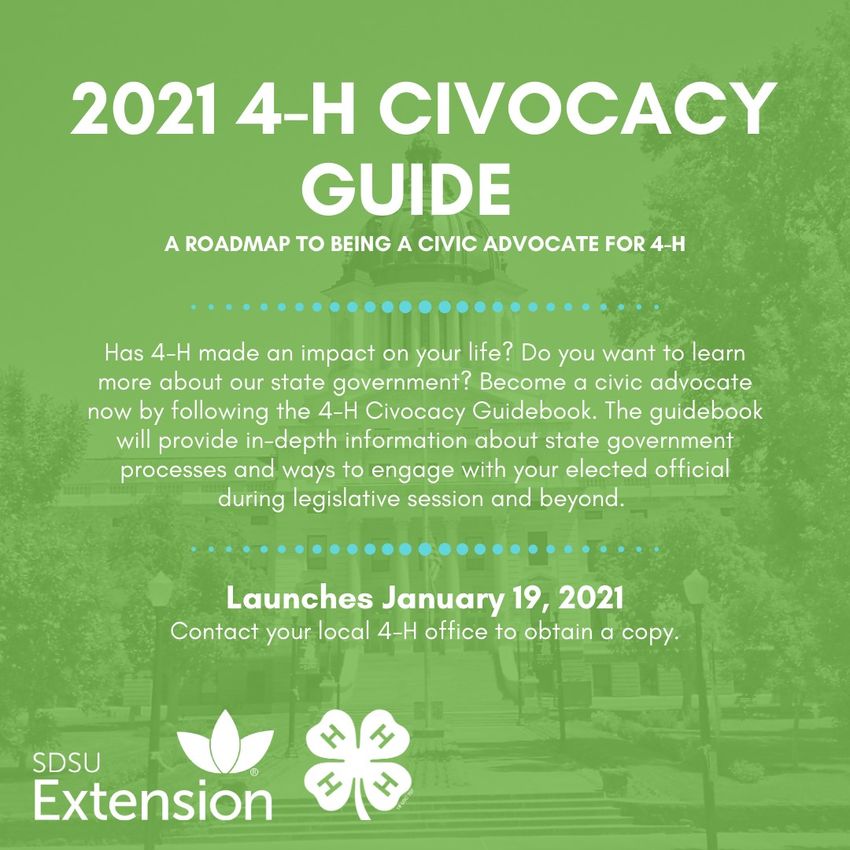 2021 4-H CIVOCACY GUIDE

A ROADMAP TO BEING A CIVIC ADVOCATE FOR 4-H

Has 4-H made an impact on your life? Do you want to learn more about our state government? Become a civic advocate now by following the 4-H Civocacy Guidebook. The guidebook will provide in-depth information about state government processes and ways to engage with your elected official during legislative session and beyond.

Launches January 19, 2021
Contact your local 4-H office to obtain a copy.

SDSU Extension

H H H H